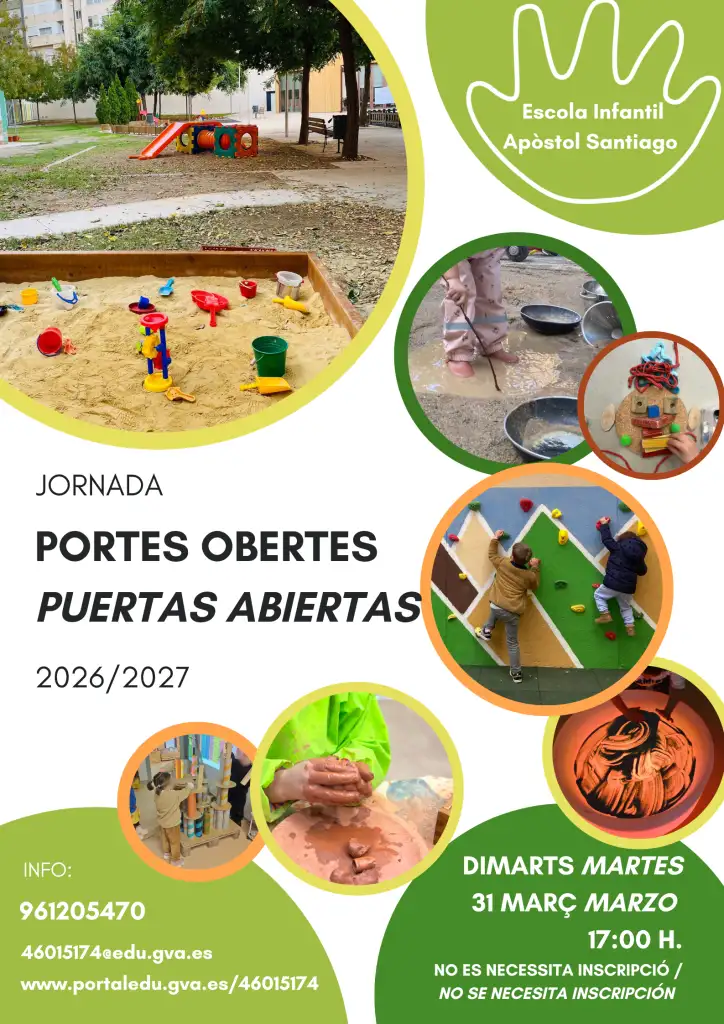 Escola Infantil
Apòstol Santiago

JORNADA

PORTES OBERTES
PUERTAS ABIERTAS

2026/2027

INFO:
961205470
46015174@edu.gva.es
www.portaledu.gva.es/46015174

DIMARTS MARTES
31 MARÇ MARZO
17:00 H.
NO ES NECESSITA INSCRIPCIÓ /
NO SE NECESITA INSCRIPCIÓN